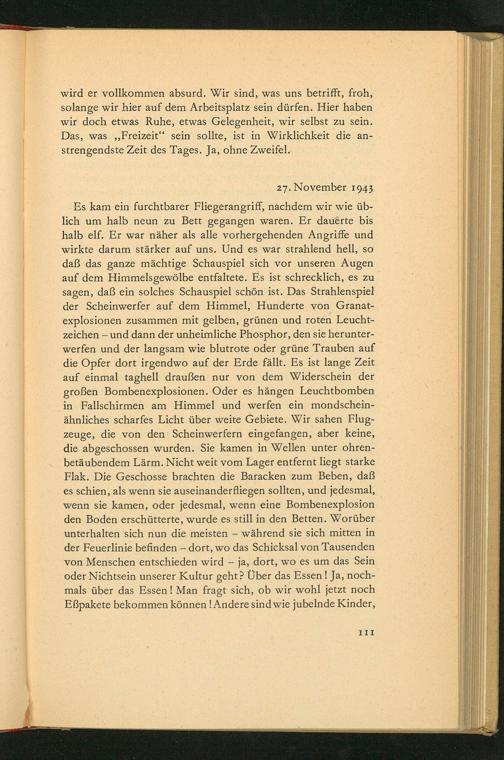 wird er vollkommen absurd. Wir sind, was uns betrifft, froh, solange wir hier auf dem Arbeitsplatz sein dürfen. Hier haben wir doch etwas Ruhe, etwas Gelegenheit, wir selbst zu sein. Das, was „Freizeit“ sein sollte, ist in Wirklichkeit die anstrengendste Zeit des Tages. Ja, ohne Zweifel.

27. November 1943

Es kam ein furchtbarer Fliegerangriff, nachdem wir wie üblich um halb neun zu Bett gegangen waren. Er dauerte bis halb elf. Er war näher als alle vorhergehenden Angriffe und wirkte darum stärker auf uns. Und es war strahlend hell, so daß das ganze mächtige Schauspiel sich vor unseren Augen auf dem Himmelsgewölbe entfaltete. Es ist schrecklich, es zu sagen, daß ein solches Schauspiel schön ist. Das Strahlenspiel der Scheinwerfer auf dem Himmel, Hunderte von Granatexplosionen zusammen mit gelben, grünen und roten Leuchtzeichen – und dann der unheimliche Phosphor, den sie herunterwerfen und der langsam wie blutrote oder grüne Trauben auf die Opfer dort irgendwo auf der Erde fällt. Es ist lange Zeit auf einmal taghell draußen nur von dem Widerschein der großen Bombenexplosionen. Oder es hängen Leuchtbomben in Fallschirmen am Himmel und werfen ein mondscheinähnliches scharfes Licht über weite Gebiete. Wir sahen Flugzeuge, die von den Scheinwerfern eingefangen, aber keine, die abgeschossen wurden. Sie kamen in Wellen unter ohrenbetäubendem Lärm. Nicht weit vom Lager entfernt liegt starke Flak. Die Geschosse brachten die Baracken zum Beben, daß es schien, als wenn sie auseinanderfliegen sollten, und jedesmal, wenn sie kamen, oder jedesmal, wenn eine Bombenexplosion den Boden erschütterte, wurde es still in den Betten. Worüber unterhalten sich nun die meisten – während sie sich mitten in der Feuerlinie befinden – dort, wo das Schicksal von Tausenden von Menschen entschieden wird – ja, dort, wo es um das Sein oder Nichtsein unserer Kultur geht? Über das Essen! Ja, nochmals über das Essen! Man fragt sich, ob wir wohl jetzt noch Eßpakete bekommen können! Andere sind wie jubelnde Kinder,

111